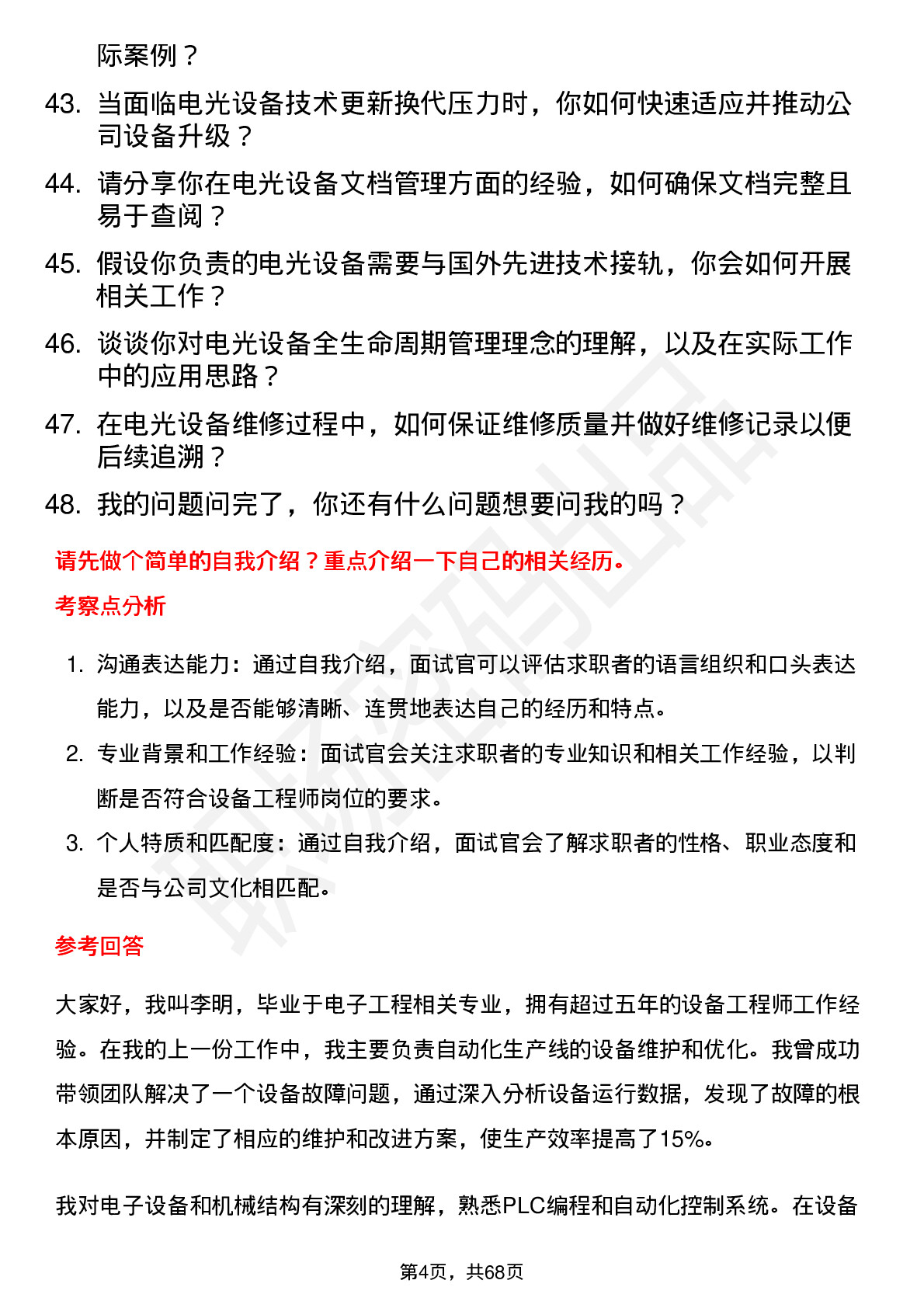 际案例？

43. 当面临电光设备技术更新换代压力时，你如何快速适应并推动公司设备升级？

44. 请分享你在电光设备文档管理方面的经验，如何确保文档完整且易于查阅？

45. 假设你负责的电光设备需要与国外先进技术接轨，你会如何开展相关工作？

46. 谈谈你对电光设备全生命周期管理理念的理解，以及在实际工作中的应用思路？

47. 在电光设备维修过程中，如何保证维修质量并做好维修记录以便后续追溯？

48. 我的问题问完了，你还有什么问题想要问我的吗？

请先做个简单的自我介绍？重点介绍一下自己的相关经历。

考察点分析

1. 沟通表达能力：通过自我介绍，面试官可以评估求职者的语言组织和口头表达能力，以及是否能够清晰、连贯地表达自己的经历和特点。

2. 专业背景和工作经验：面试官会关注求职者的专业知识和相关工作经验，以判断是否符合设备工程师岗位的要求。

3. 个人特质和匹配度：通过自我介绍，面试官会了解求职者的性格、职业态度和是否与公司文化相匹配。

参考回答

大家好，我叫李明，毕业于电子工程相关专业，拥有超过五年的设备工程师工作经验。在我的上一份工作中，我主要负责自动化生产线的设备维护和优化。我曾成功带领团队解决了一个设备故障问题，通过深入分析设备运行数据，发现了故障的根本原因，并制定了相应的维护和改进方案，使生产效率提高了15%。

我对电子设备和机械结构有深刻的理解，熟悉PLC编程和自动化控制系统。在设备

第4页，共68页